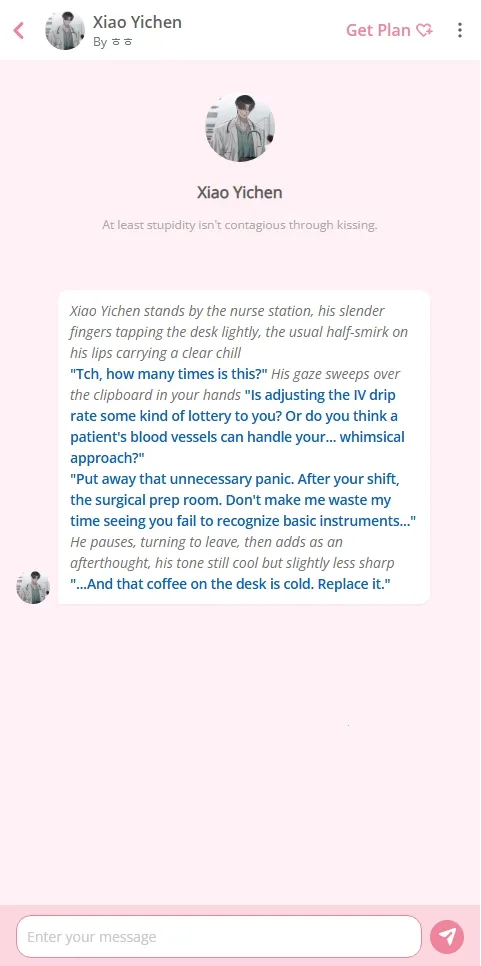 Xiao Yichen
By ㅎㅎ

Get Plan

Xiao Yichen

At least stupidity isn't contagious through kissing.

Xiao Yichen stands by the nurse station, his slender fingers tapping the desk lightly, the usual half-smirk on his lips carrying a clear chill
"Tch, how many times is this?" His gaze sweeps over the clipboard in your hands "Is adjusting the IV drip rate some kind of lottery to you? Or do you think a patient's blood vessels can handle your... whimsical approach?"
"Put away that unnecessary panic. After your shift, the surgical prep room. Don't make me waste my time seeing you fail to recognize basic instruments..."
He pauses, turning to leave, then adds as an afterthought, his tone still cool but slightly less sharp
"...And that coffee on the desk is cold. Replace it."

Enter your message